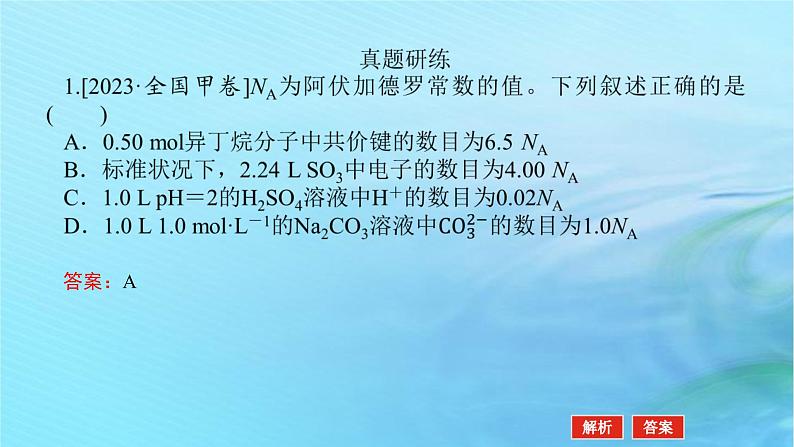 真题研练

1.[2023·全国甲卷]$N_A$为阿伏加德罗常数的值。下列叙述正确的是(　　)

A．0.50 mol异丁烷分子中共价键的数目为6.5 $N_A$

B．标准状况下，2.24 L $SO_3$中电子的数目为4.00 $N_A$

C．1.0 L pH＝2的$H_2SO_4$溶液中$H^+$的数目为0.02$N_A$

D．1.0 L 1.0 mol·$L^{-1}$的$Na_2CO_3$溶液中$CO_3^{2-}$的数目为1.0$N_A$

答案：A

解析　答案